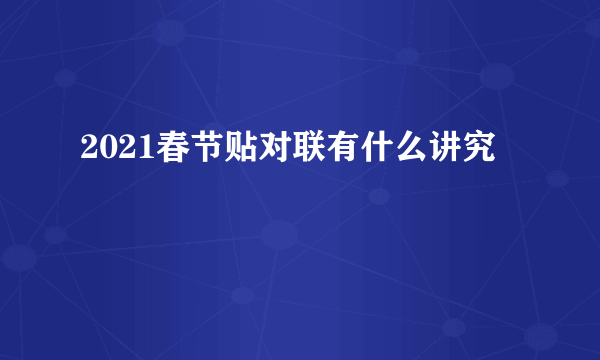 2021春节贴对联有什么讲究